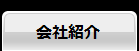 会社紹介